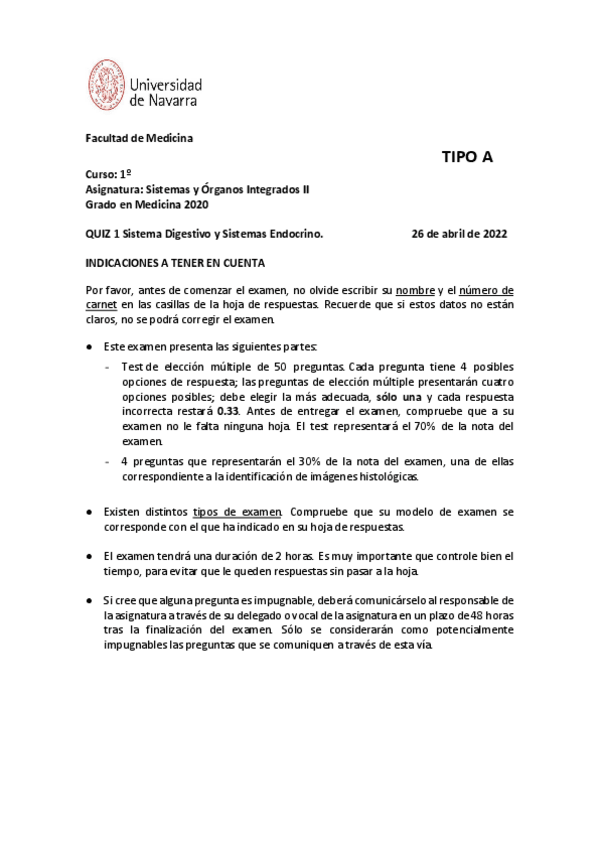 Universidad de Navarra

Facultad de Medicina

TIPO A

Curso: 1º
Asignatura: Sistemas y Órganos Integrados II
Grado en Medicina 2020

QUIZ 1 Sistema Digestivo y Sistemas Endocrino. 26 de abril de 2022

INDICACIONES A TENER EN CUENTA

Por favor, antes de comenzar el examen, no olvide escribir su nombre y el número de carnet en las casillas de la hoja de respuestas. Recuerde que si estos datos no están claros, no se podrá corregir el examen.

● Este examen presenta las siguientes partes:

- Test de elección múltiple de 50 preguntas. Cada pregunta tiene 4 posibles opciones de respuesta; las preguntas de elección múltiple presentarán cuatro opciones posibles; debe elegir la más adecuada, sólo una y cada respuesta incorrecta restará 0.33. Antes de entregar el examen, compruebe que a su examen no le falta ninguna hoja. El test representará el 70% de la nota del examen.

- 4 preguntas que representarán el 30% de la nota del examen, una de ellas correspondiente a la identificación de imágenes histológicas.

● Existen distintos tipos de examen. Compruebe que su modelo de examen se corresponde con el que ha indicado en su hoja de respuestas.

● El examen tendrá una duración de 2 horas. Es muy importante que controle bien el tiempo, para evitar que le queden respuestas sin pasar a la hoja.

● Si cree que alguna pregunta es impugnable, deberá comunicárselo al responsable de la asignatura a través de su delegado o vocal de la asignatura en un plazo de 48 horas tras la finalización del examen. Sólo se considerarán como potencialmente impugnables las preguntas que se comuniquen a través de esta vía.